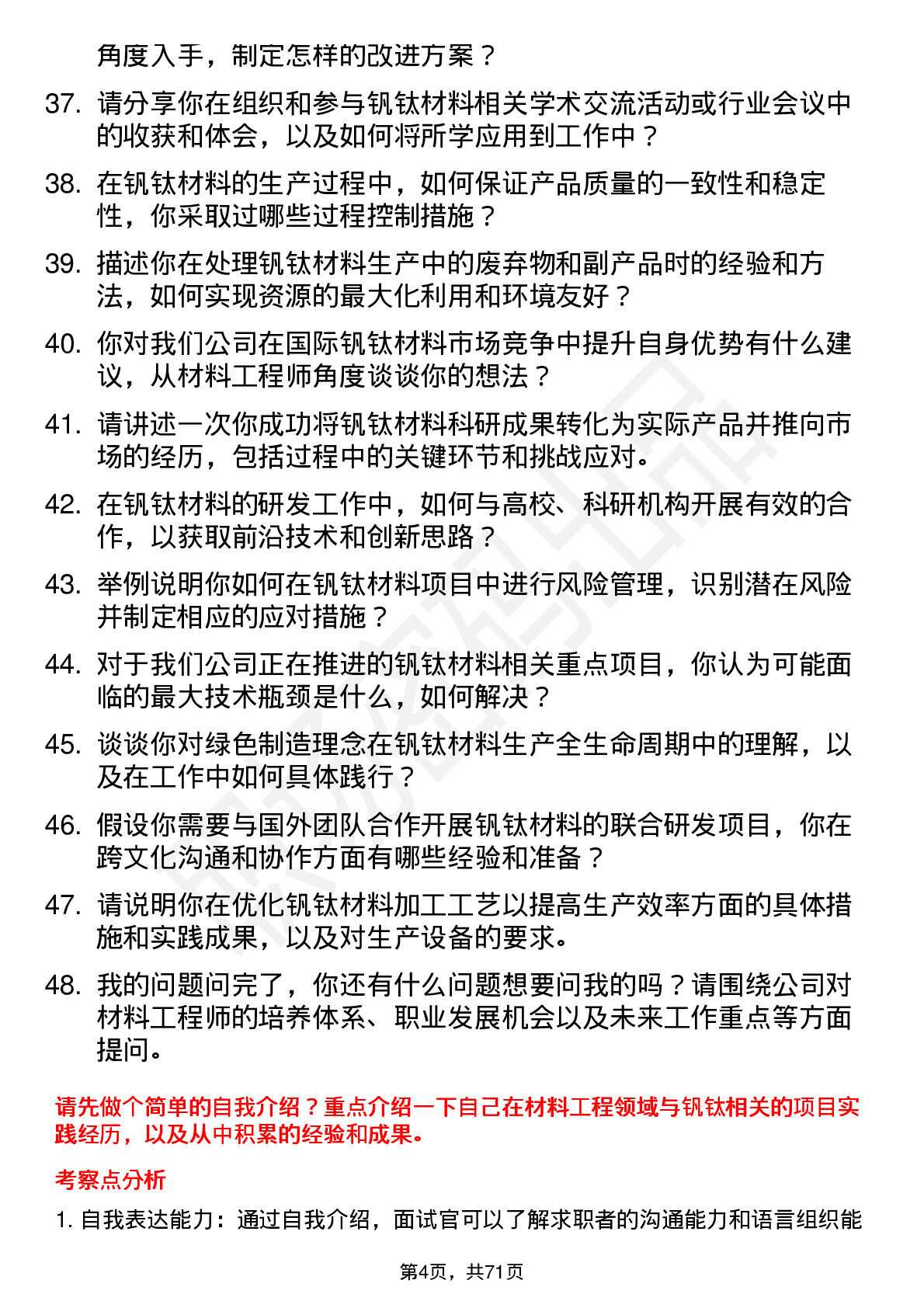 角度入手，制定怎样的改进方案？

37. 请分享你在组织和参与钒钛材料相关学术交流活动或行业会议中的收获和体会，以及如何将所学应用到工作中？

38. 在钒钛材料的生产过程中，如何保证产品质量的一致性和稳定性，你采取过哪些过程控制措施？

39. 描述你在处理钒钛材料生产中的废弃物和副产品时的经验和方法，如何实现资源的最大化利用和环境友好？

40. 你对我们公司在国际钒钛材料市场竞争中提升自身优势有什么建议，从材料工程师角度谈谈你的想法？

41. 请讲述一次你成功将钒钛材料科研成果转化为实际产品并推向市场的经历，包括过程中的关键环节和挑战应对。

42. 在钒钛材料的研发工作中，如何与高校、科研机构开展有效的合作，以获取前沿技术和创新思路？

43. 举例说明你如何在钒钛材料项目中进行风险管理，识别潜在风险并制定相应的应对措施？

44. 对于我们公司正在推进的钒钛材料相关重点项目，你认为可能面临的最大技术瓶颈是什么，如何解决？

45. 谈谈你对绿色制造理念在钒钛材料生产全生命周期中的理解，以及在工作中如何具体践行？

46. 假设你需要与国外团队合作开展钒钛材料的联合研发项目，你在跨文化沟通和协作方面有哪些经验和准备？

47. 请说明你在优化钒钛材料加工工艺以提高生产效率方面的具体措施和实践成果，以及对生产设备的要求。

48. 我的问题问完了，你还有什么问题想要问我的吗？请围绕公司对材料工程师的培养体系、职业发展机会以及未来工作重点等方面提问。

请先做个简单的自我介绍？重点介绍一下自己在材料工程领域与钒钛相关的项目实践经历，以及从中积累的经验和成果。

考察点分析

1. 自我表达能力：通过自我介绍，面试官可以了解求职者的沟通能力和语言组织能

第4页，共71页